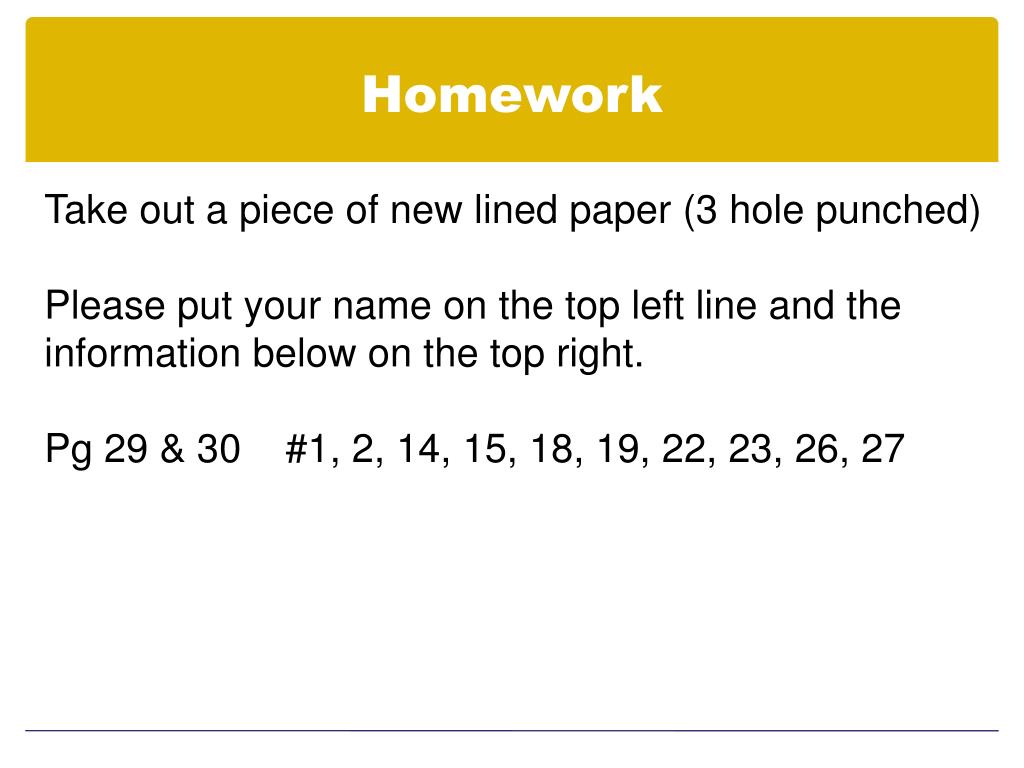 Homework

Take out a piece of new lined paper (3 hole punched)

Please put your name on the top left line and the information below on the top right.

Pg 29 & 30 #1, 2, 14, 15, 18, 19, 22, 23, 26, 27